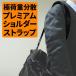 極荷重分散
プレミアム
ショルダー
ストラップ